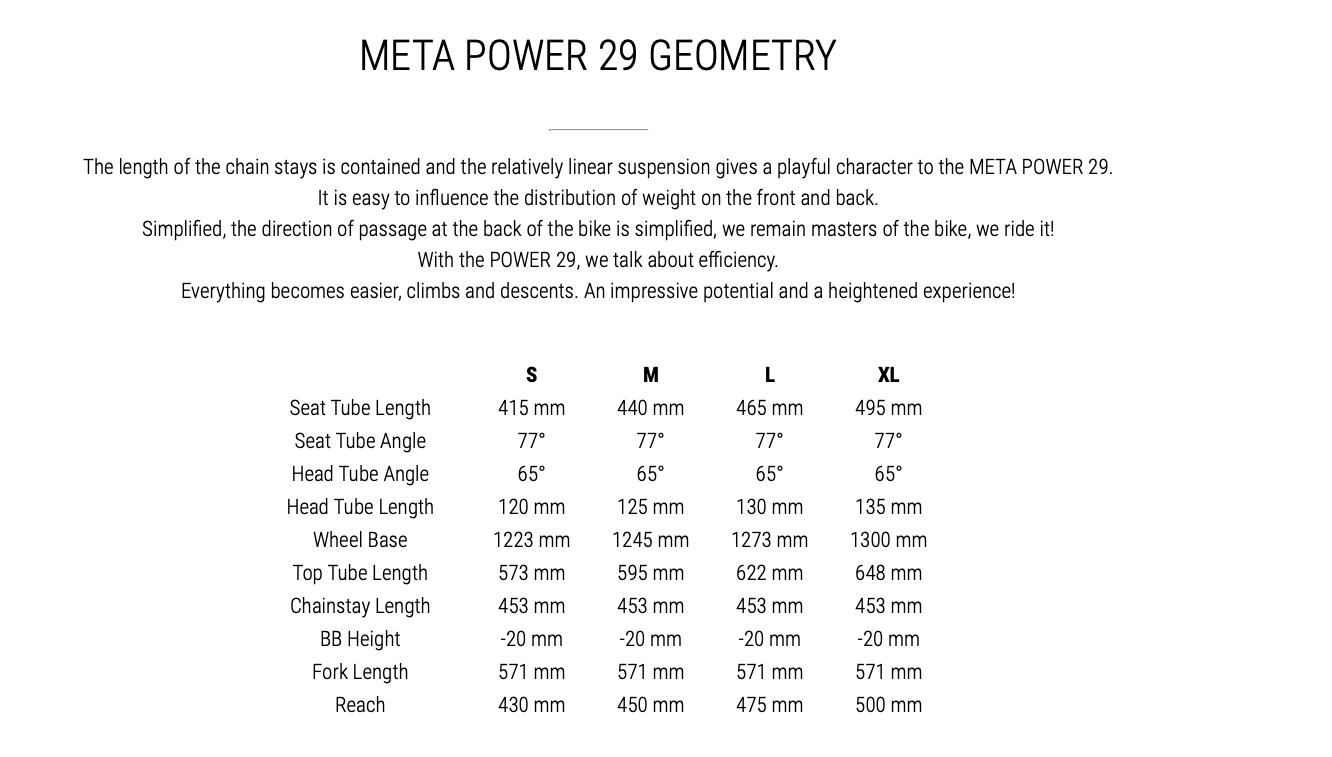 META POWER 29 GEOMETRY

The length of the chain stays is contained and the relatively linear suspension gives a playful character to the META POWER 29.
It is easy to influence the distribution of weight on the front and back.
Simplified, the direction of passage at the back of the bike is simplified, we remain masters of the bike, we ride it!
With the POWER 29, we talk about efficiency.
Everything becomes easier, climbs and descents. An impressive potential and a heightened experience!

| | S | M | L | XL |
|---|---|---|---|---|
| Seat Tube Length | 415 mm | 440 mm | 465 mm | 495 mm |
| Seat Tube Angle | 77° | 77° | 77° | 77° |
| Head Tube Angle | 65° | 65° | 65° | 65° |
| Head Tube Length | 120 mm | 125 mm | 130 mm | 135 mm |
| Wheel Base | 1223 mm | 1245 mm | 1273 mm | 1300 mm |
| Top Tube Length | 573 mm | 595 mm | 622 mm | 648 mm |
| Chainstay Length | 453 mm | 453 mm | 453 mm | 453 mm |
| BB Height | -20 mm | -20 mm | -20 mm | -20 mm |
| Fork Length | 571 mm | 571 mm | 571 mm | 571 mm |
| Reach | 430 mm | 450 mm | 475 mm | 500 mm |